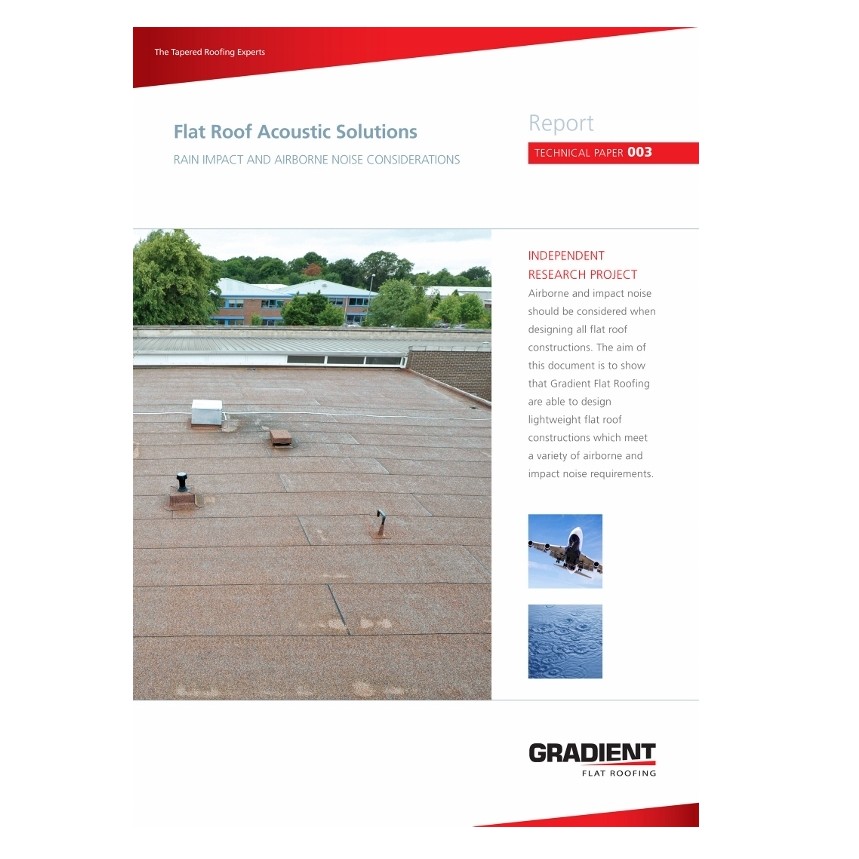 The Tapered Roofing Experts

Flat Roof Acoustic Solutions

RAIN IMPACT AND AIRBORNE NOISE CONSIDERATIONS

Report

TECHNICAL PAPER 003

INDEPENDENT RESEARCH PROJECT

Airborne and impact noise should be considered when designing all flat roof constructions. The aim of this document is to show that Gradient Flat Roofing are able to design lightweight flat roof constructions which meet a variety of airborne and impact noise requirements.

GRADIENT
FLAT ROOFING